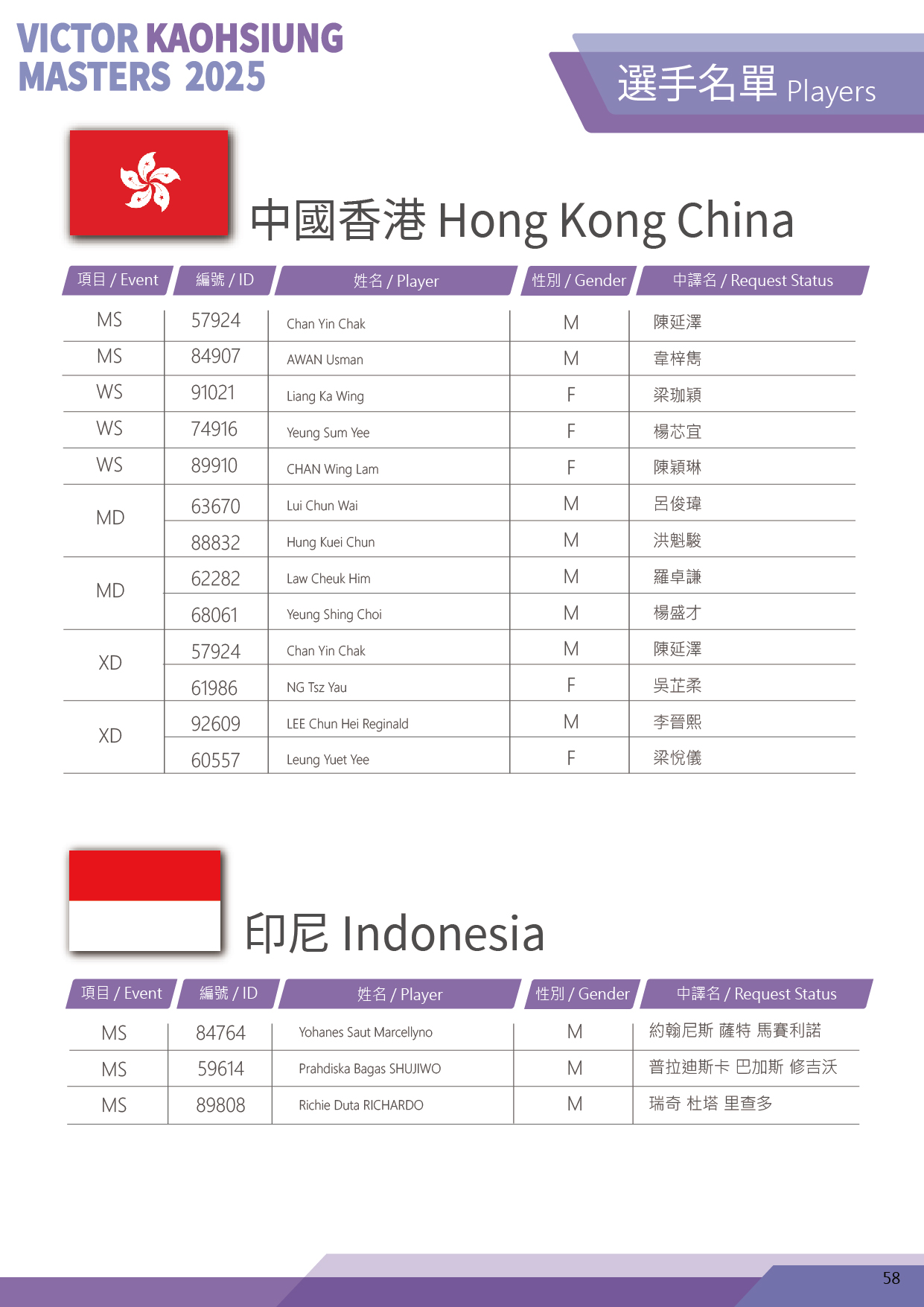 VICTOR KAOHSIUNG MASTERS 2025

選手名單 Players

中國香港 Hong Kong China

| 項目 / Event | 編號 / ID | 姓名 / Player | 性別 / Gender | 中譯名 / Request Status |
|---|---|---|---|---|
| MS | 57924 | Chan Yin Chak | M | 陳延澤 |
| MS | 84907 | AWAN Usman | M | 韋梓雋 |
| WS | 91021 | Liang Ka Wing | F | 梁珈穎 |
| WS | 74916 | Yeung Sum Yee | F | 楊芯宜 |
| WS | 89910 | CHAN Wing Lam | F | 陳穎琳 |
| MD | 63670 | Lui Chun Wai | M | 呂俊瑋 |
| | 88832 | Hung Kuei Chun | M | 洪魁駿 |
| MD | 62282 | Law Cheuk Him | M | 羅卓謙 |
| | 68061 | Yeung Shing Choi | M | 楊盛才 |
| XD | 57924 | Chan Yin Chak | M | 陳延澤 |
| | 61986 | NG Tsz Yau | F | 吳芷柔 |
| XD | 92609 | LEE Chun Hei Reginald | M | 李晉熙 |
| | 60557 | Leung Yuet Yee | F | 梁悅儀 |

印尼 Indonesia

| 項目 / Event | 編號 / ID | 姓名 / Player | 性別 / Gender | 中譯名 / Request Status |
|---|---|---|---|---|
| MS | 84764 | Yohanes Saut Marcellyno | M | 約翰尼斯 薩特 馬賽利諾 |
| MS | 59614 | Prahdiska Bagas SHUJIWO | M | 普拉迪斯卡 巴加斯 修吉沃 |
| MS | 89808 | Richie Duta RICHARDO | M | 瑞奇 杜塔 里查多 |

58